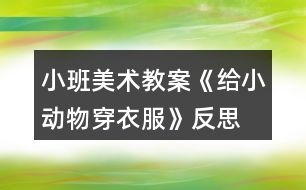 小班美术教案《给小动物穿衣服》反思